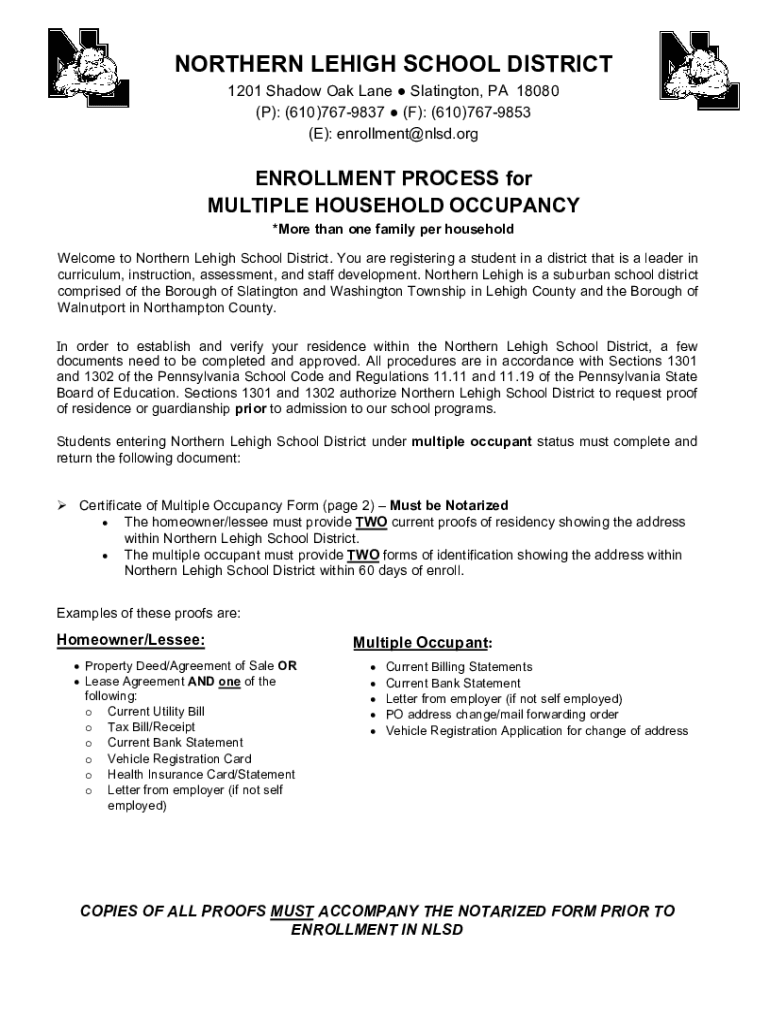 NORTHERN LEHIGH SCHOOL DISTRICT
1201 Shadow Oak Lane ● Slatington, PA 18080
(P): (610)767-9837 ● (F): (610)767-9853
(E): enrollment@nlsd.org

ENROLLMENT PROCESS for
MULTIPLE HOUSEHOLD OCCUPANCY
*More than one family per household

Welcome to Northern Lehigh School District. You are registering a student in a district that is a leader in curriculum, instruction, assessment, and staff development. Northern Lehigh is a suburban school district comprised of the Borough of Slatington and Washington Township in Lehigh County and the Borough of Walnutport in Northampton County.

In order to establish and verify your residence within the Northern Lehigh School District, a few documents need to be completed and approved. All procedures are in accordance with Sections 1301 and 1302 of the Pennsylvania School Code and Regulations 11.11 and 11.19 of the Pennsylvania State Board of Education. Sections 1301 and 1302 authorize Northern Lehigh School District to request proof of residence or guardianship prior to admission to our school programs.

Students entering Northern Lehigh School District under multiple occupant status must complete and return the following document:

➢ Certificate of Multiple Occupancy Form (page 2) – Must be Notarized
• The homeowner/lessee must provide TWO current proofs of residency showing the address within Northern Lehigh School District.
• The multiple occupant must provide TWO forms of identification showing the address within Northern Lehigh School District within 60 days of enroll.

Examples of these proofs are:

Homeowner/Lessee:
• Property Deed/Agreement of Sale OR
• Lease Agreement AND one of the following:
o Current Utility Bill
o Tax Bill/Receipt
o Current Bank Statement
o Vehicle Registration Card
o Health Insurance Card/Statement
o Letter from employer (if not self employed)

Multiple Occupant:
• Current Billing Statements
• Current Bank Statement
• Letter from employer (if not self employed)
• PO address change/mail forwarding order
• Vehicle Registration Application for change of address

COPIES OF ALL PROOFS MUST ACCOMPANY THE NOTARIZED FORM PRIOR TO ENROLLMENT IN NLSD